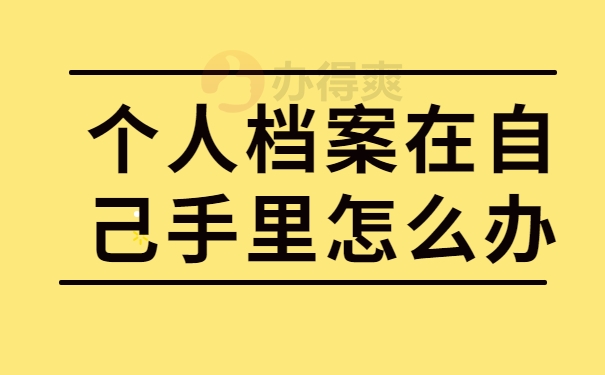 办得爽

个人档案在自己手里怎么办